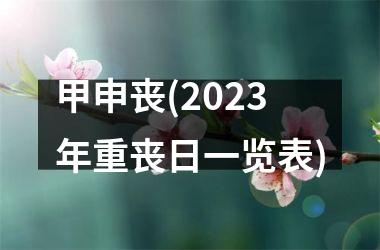 甲申丧(2023年重丧日一览表)